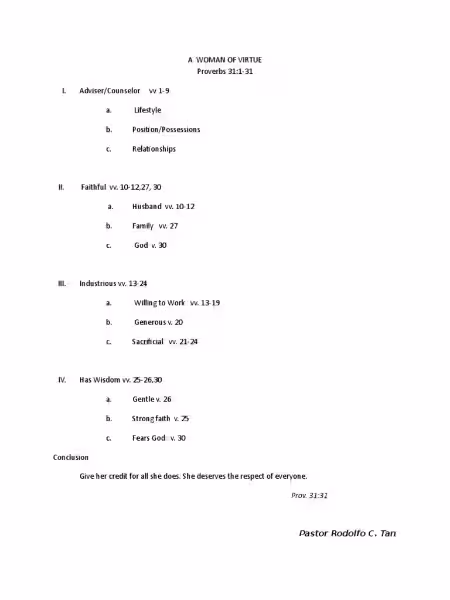 A WOMAN OF VIRTUE
Proverbs 31:1-31

I. Adviser/Counselor vv 1-9

a. Lifestyle

b. Position/Possessions

c. Relationships

II. Faithful vv. 10-12,27, 30

a. Husband vv. 10-12

b. Family vv. 27

c. God v. 30

III. Industrious vv. 13-24

a. Willing to Work vv. 13-19

b. Generous v. 20

c. Sacrificial vv. 21-24

IV. Has Wisdom vv. 25-26,30

a. Gentle v. 26

b. Strong faith v. 25

c. Fears God v. 30

Conclusion

Give her credit for all she does. She deserves the respect of everyone.

Prov. 31:31

Pastor Rodolfo C. Tan